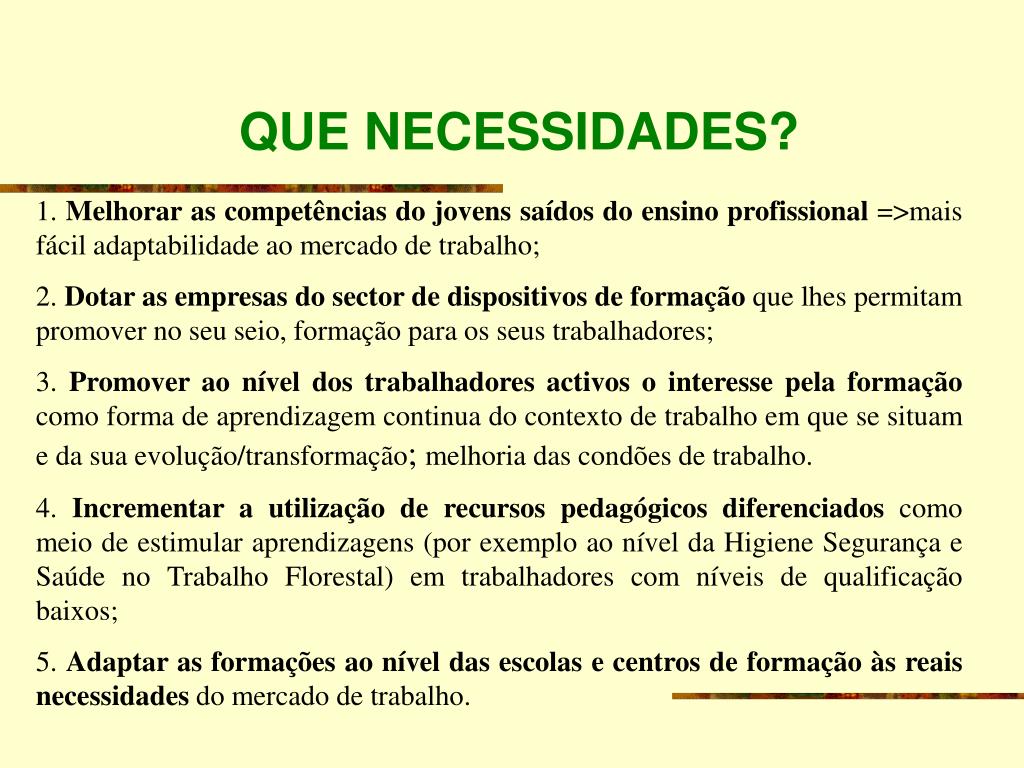 QUE NECESSIDADES?

1. Melhorar as competências do jovens saídos do ensino profissional =>mais fácil adaptabilidade ao mercado de trabalho;

2. Dotar as empresas do sector de dispositivos de formação que lhes permitam promover no seu seio, formação para os seus trabalhadores;

3. Promover ao nível dos trabalhadores activos o interesse pela formação como forma de aprendizagem continua do contexto de trabalho em que se situam e da sua evolução/transformação; melhoria das condões de trabalho.

4. Incrementar a utilização de recursos pedagógicos diferenciados como meio de estimular aprendizagens (por exemplo ao nível da Higiene Segurança e Saúde no Trabalho Florestal) em trabalhadores com níveis de qualificação baixos;

5. Adaptar as formações ao nível das escolas e centros de formação às reais necessidades do mercado de trabalho.